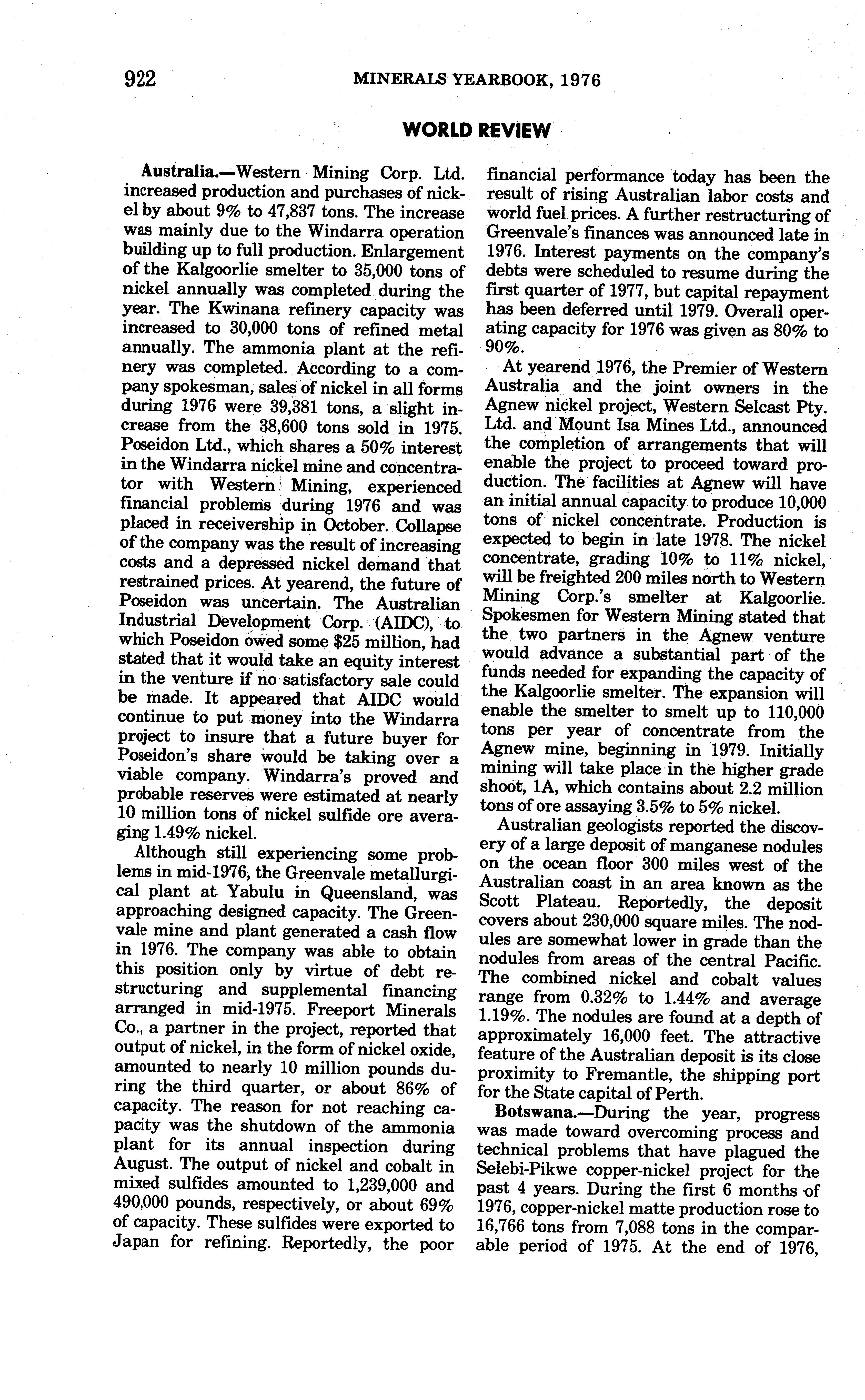 922 MINERALS YEARBOOK, 1976

WORLD REVIEW

Australia.—Western Mining Corp. Ltd. increased production and purchases of nickel by about 9% to 47,837 tons. The increase was mainly due to the Windarra operation building up to full production. Enlargement of the Kalgoorlie smelter to 35,000 tons of nickel annually was completed during the year. The Kwinana refinery capacity was increased to 30,000 tons of refined metal annually. The ammonia plant at the refinery was completed. According to a company spokesman, sales of nickel in all forms during 1976 were 39,381 tons, a slight increase from the 38,600 tons sold in 1975. Poseidon Ltd., which shares a 50% interest in the Windarra nickel mine and concentrator with Western Mining, experienced financial problems during 1976 and was placed in receivership in October. Collapse of the company was the result of increasing costs and a depressed nickel demand that restrained prices. At yearend, the future of Poseidon was uncertain. The Australian Industrial Development Corp. (AIDC), to which Poseidon owed some $25 million, had stated that it would take an equity interest in the venture if no satisfactory sale could be made. It appeared that AIDC would continue to put money into the Windarra project to insure that a future buyer for Poseidon's share would be taking over a viable company. Windarra's proved and probable reserves were estimated at nearly 10 million tons of nickel sulfide ore averaging 1.49% nickel.

Although still experiencing some problems in mid-1976, the Greenvale metallurgical plant at Yabulu in Queensland, was approaching designed capacity. The Greenvale mine and plant generated a cash flow in 1976. The company was able to obtain this position only by virtue of debt restructuring and supplemental financing arranged in mid-1975. Freeport Minerals Co., a partner in the project, reported that output of nickel, in the form of nickel oxide, amounted to nearly 10 million pounds during the third quarter, or about 86% of capacity. The reason for not reaching capacity was the shutdown of the ammonia plant for its annual inspection during August. The output of nickel and cobalt in mixed sulfides amounted to 1,239,000 and 490,000 pounds, respectively, or about 69% of capacity. These sulfides were exported to Japan for refining. Reportedly, the poor financial performance today has been the result of rising Australian labor costs and world fuel prices. A further restructuring of Greenvale's finances was announced late in 1976. Interest payments on the company's debts were scheduled to resume during the first quarter of 1977, but capital repayment has been deferred until 1979. Overall operating capacity for 1976 was given as 80% to 90%.

At yearend 1976, the Premier of Western Australia and the joint owners in the Agnew nickel project, Western Selcast Pty. Ltd. and Mount Isa Mines Ltd., announced the completion of arrangements that will enable the project to proceed toward production. The facilities at Agnew will have an initial annual capacity to produce 10,000 tons of nickel concentrate. Production is expected to begin in late 1978. The nickel concentrate, grading 10% to 11% nickel, will be freighted 200 miles north to Western Mining Corp.'s smelter at Kalgoorlie. Spokesmen for Western Mining stated that the two partners in the Agnew venture would advance a substantial part of the funds needed for expanding the capacity of the Kalgoorlie smelter. The expansion will enable the smelter to smelt up to 110,000 tons per year of concentrate from the Agnew mine, beginning in 1979. Initially mining will take place in the higher grade shoot, 1A, which contains about 2.2 million tons of ore assaying 3.5% to 5% nickel.

Australian geologists reported the discovery of a large deposit of manganese nodules on the ocean floor 300 miles west of the Australian coast in an area known as the Scott Plateau. Reportedly, the deposit covers about 230,000 square miles. The nodules are somewhat lower in grade than the nodules from areas of the central Pacific. The combined nickel and cobalt values range from 0.32% to 1.44% and average 1.19%. The nodules are found at a depth of approximately 16,000 feet. The attractive feature of the Australian deposit is its close proximity to Fremantle, the shipping port for the State capital of Perth.

Botswana.—During the year, progress was made toward overcoming process and technical problems that have plagued the Selebi-Pikwe copper-nickel project for the past 4 years. During the first 6 months of 1976, copper-nickel matte production rose to 16,766 tons from 7,088 tons in the comparable period of 1975. At the end of 1976,